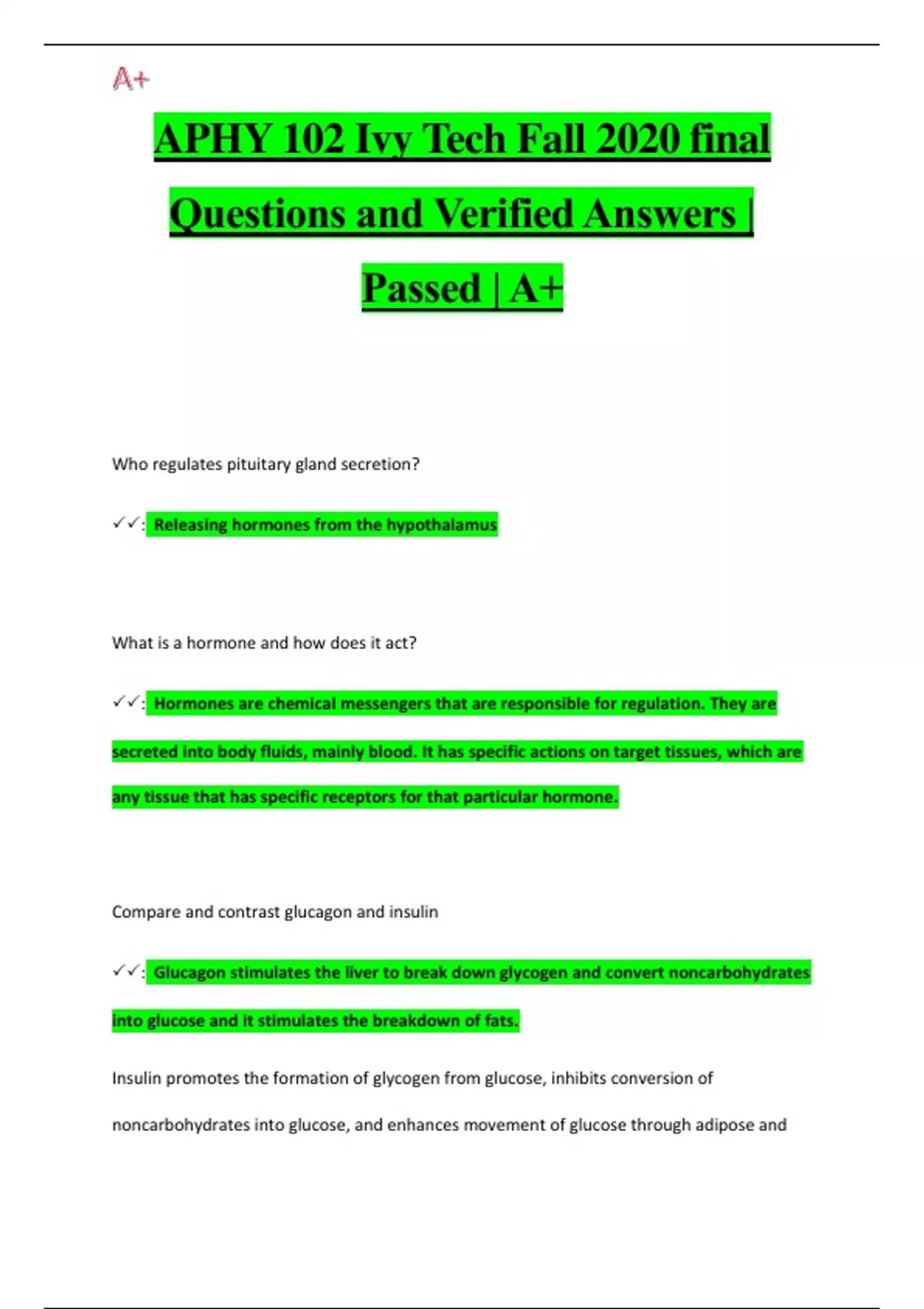 A+

APHY 102 Ivy Tech Fall 2020 final Questions and Verified Answers | Passed | A+

Who regulates pituitary gland secretion?

✓✓: Releasing hormones from the hypothalamus

What is a hormone and how does it act?

✓✓: Hormones are chemical messengers that are responsible for regulation. They are secreted into body fluids, mainly blood. It has specific actions on target tissues, which are any tissue that has specific receptors for that particular hormone.

Compare and contrast glucagon and insulin

✓✓: Glucagon stimulates the liver to break down glycogen and convert noncarbohydrates into glucose and it stimulates the breakdown of fats.

Insulin promotes the formation of glycogen from glucose, inhibits conversion of noncarbohydrates into glucose, and enhances movement of glucose through adipose and